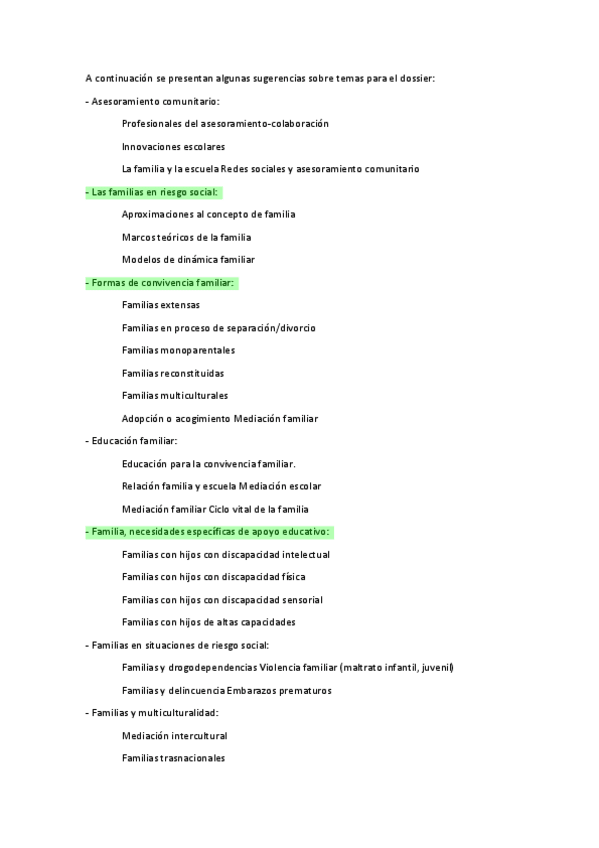 A continuación se presentan algunas sugerencias sobre temas para el dossier:

- Asesoramiento comunitario:

Profesionales del asesoramiento-colaboración

Innovaciones escolares

La familia y la escuela Redes sociales y asesoramiento comunitario

- Las familias en riesgo social:

Aproximaciones al concepto de familia

Marcos teóricos de la familia

Modelos de dinámica familiar

- Formas de convivencia familiar:

Familias extensas

Familias en proceso de separación/divorcio

Familias monoparentales

Familias reconstituidas

Familias multiculturales

Adopción o acogimiento Mediación familiar

- Educación familiar:

Educación para la convivencia familiar.

Relación familia y escuela Mediación escolar

Mediación familiar Ciclo vital de la familia

- Familia, necesidades específicas de apoyo educativo:

Familias con hijos con discapacidad intelectual

Familias con hijos con discapacidad física

Familias con hijos con discapacidad sensorial

Familias con hijos de altas capacidades

- Familias en situaciones de riesgo social:

Familias y drogodependencias Violencia familiar (maltrato infantil, juvenil)

Familias y delincuencia Embarazos prematuros

- Familias y multiculturalidad:

Mediación intercultural

Familias trasnacionales